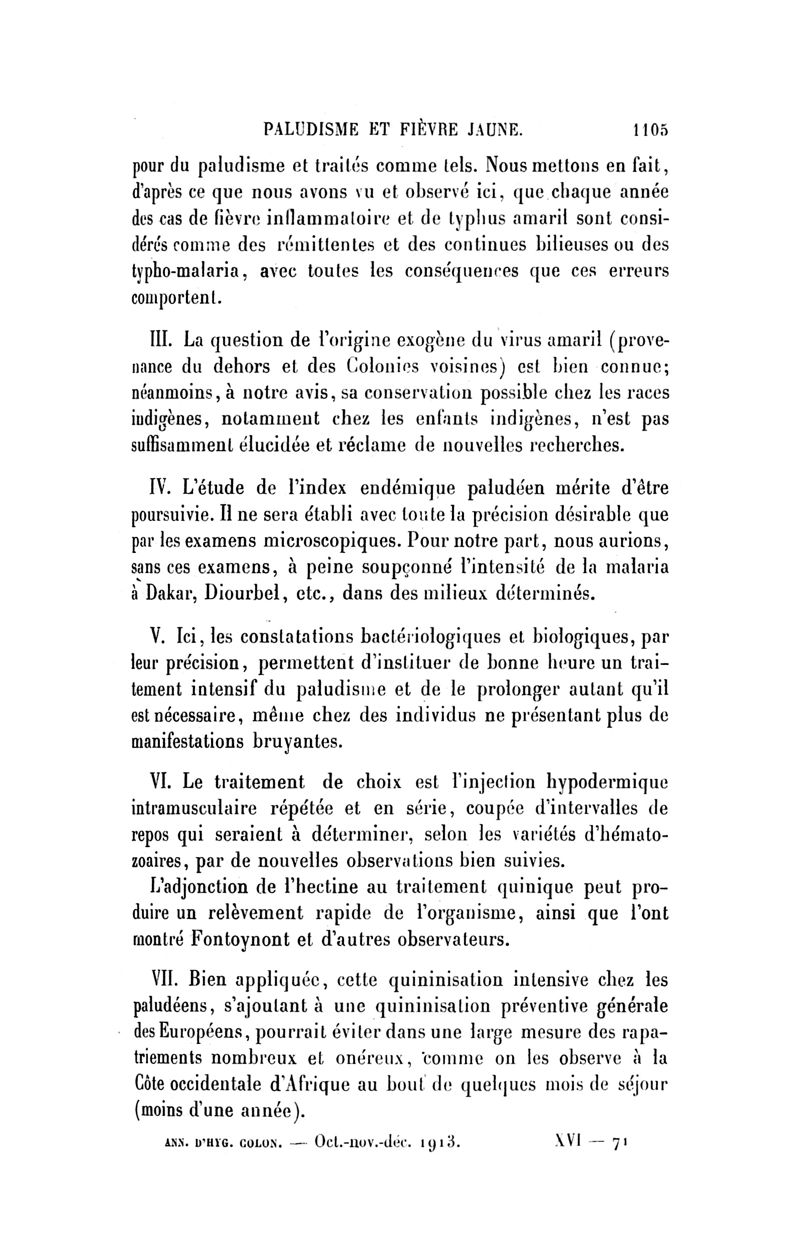 PALUDISME ET FIÈVRE JAUNE. 1105

pour du paludisme et traités comme tels. Nous mettons en fait, d'après ce que nous avons vu et observé ici, que chaque année des cas de fièvre inflammatoire et de typhus amaril sont considérés comme des rémittentes et des continues bilieuses ou des typho-malaria, avec toutes les conséquences que ces erreurs comportent.

III. La question de l'origine exogène du virus amaril (provenance du dehors et des Colonies voisines) est bien connue; néanmoins, à notre avis, sa conservation possible chez les races indigènes, notamment chez les enfants indigènes, n'est pas suffisamment élucidée et réclame de nouvelles recherches.

IV. L'étude de l'index endémique paludéen mérite d'être poursuivie. Il ne sera établi avec toute la précision désirable que par les examens microscopiques. Pour notre part, nous aurions, sans ces examens, à peine soupçonné l'intensité de la malaria à Dakar, Diourbel, etc., dans des milieux déterminés.

V. Ici, les constatations bactériologiques et biologiques, par leur précision, permettent d'instituer de bonne heure un traitement intensif du paludisme et de le prolonger autant qu'il est nécessaire, même chez des individus ne présentant plus de manifestations bruyantes.

VI. Le traitement de choix est l'injection hypodermique intramusculaire répétée et en série, coupée d'intervalles de repos qui seraient à déterminer, selon les variétés d'hématozoaires, par de nouvelles observations bien suivies.

L'adjonction de l'hectine au traitement quinique peut produire un relèvement rapide de l'organisme, ainsi que l'ont montré Fontoynont et d'autres observateurs.

VII. Bien appliquée, cette quininisation intensive chez les paludéens, s'ajoutant à une quininisation préventive générale des Européens, pourrait éviter dans une large mesure des rapatriements nombreux et onéreux, comme on les observe à la Côte occidentale d'Afrique au bout de quelques mois de séjour (moins d'une année).

ANN. D'HYG. COLON. — Oct.-nov.-déc. 1913. XVI — 71